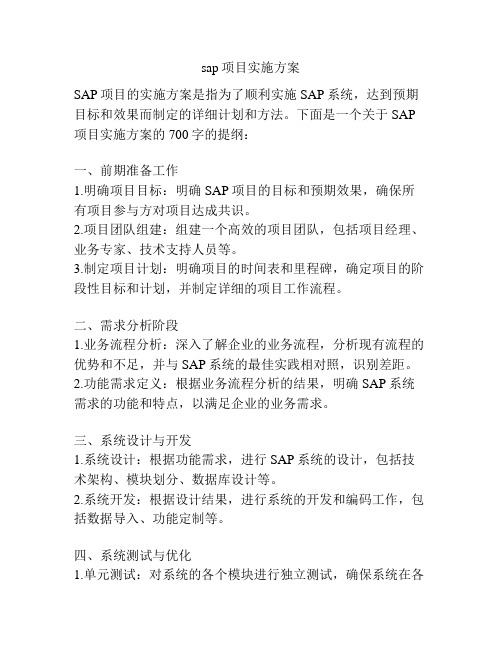 sap 项目实施方案

SAP 项目的实施方案是指为了顺利实施 SAP 系统，达到预期目标和效果而制定的详细计划和方法。下面是一个关于 SAP 项目实施方案的 700 字的提纲：

一、前期准备工作
1.明确项目目标：明确 SAP 项目的目标和预期效果，确保所有项目参与方对项目达成共识。
2.项目团队组建：组建一个高效的项目团队，包括项目经理、业务专家、技术支持人员等。
3.制定项目计划：明确项目的时间表和里程碑，确定项目的阶段性目标和计划，并制定详细的项目工作流程。

二、需求分析阶段
1.业务流程分析：深入了解企业的业务流程，分析现有流程的优势和不足，并与 SAP 系统的最佳实践相对照，识别差距。
2.功能需求定义：根据业务流程分析的结果，明确 SAP 系统需求的功能和特点，以满足企业的业务需求。

三、系统设计与开发
1.系统设计：根据功能需求，进行 SAP 系统的设计，包括技术架构、模块划分、数据库设计等。
2.系统开发：根据设计结果，进行系统的开发和编码工作，包括数据导入、功能定制等。

四、系统测试与优化
1.单元测试：对系统的各个模块进行独立测试，确保系统在各